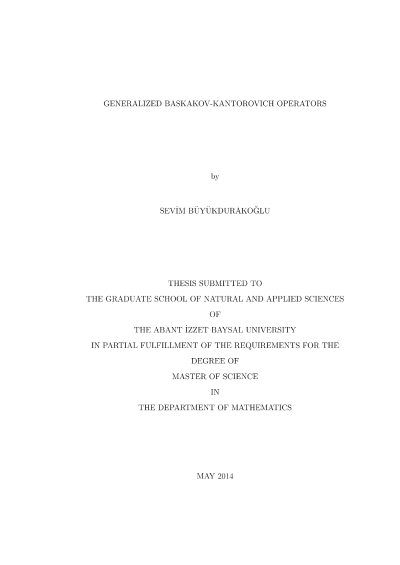 GENERALIZED BASKAKOV-KANTOROVICH OPERATORS

by

SEVİM BÜYÜKDURAKOĞLU

THESIS SUBMITTED TO
THE GRADUATE SCHOOL OF NATURAL AND APPLIED SCIENCES
OF
THE ABANT İZZET BAYSAL UNIVERSITY
IN PARTIAL FULFILLMENT OF THE REQUIREMENTS FOR THE
DEGREE OF
MASTER OF SCIENCE
IN
THE DEPARTMENT OF MATHEMATICS

MAY 2014